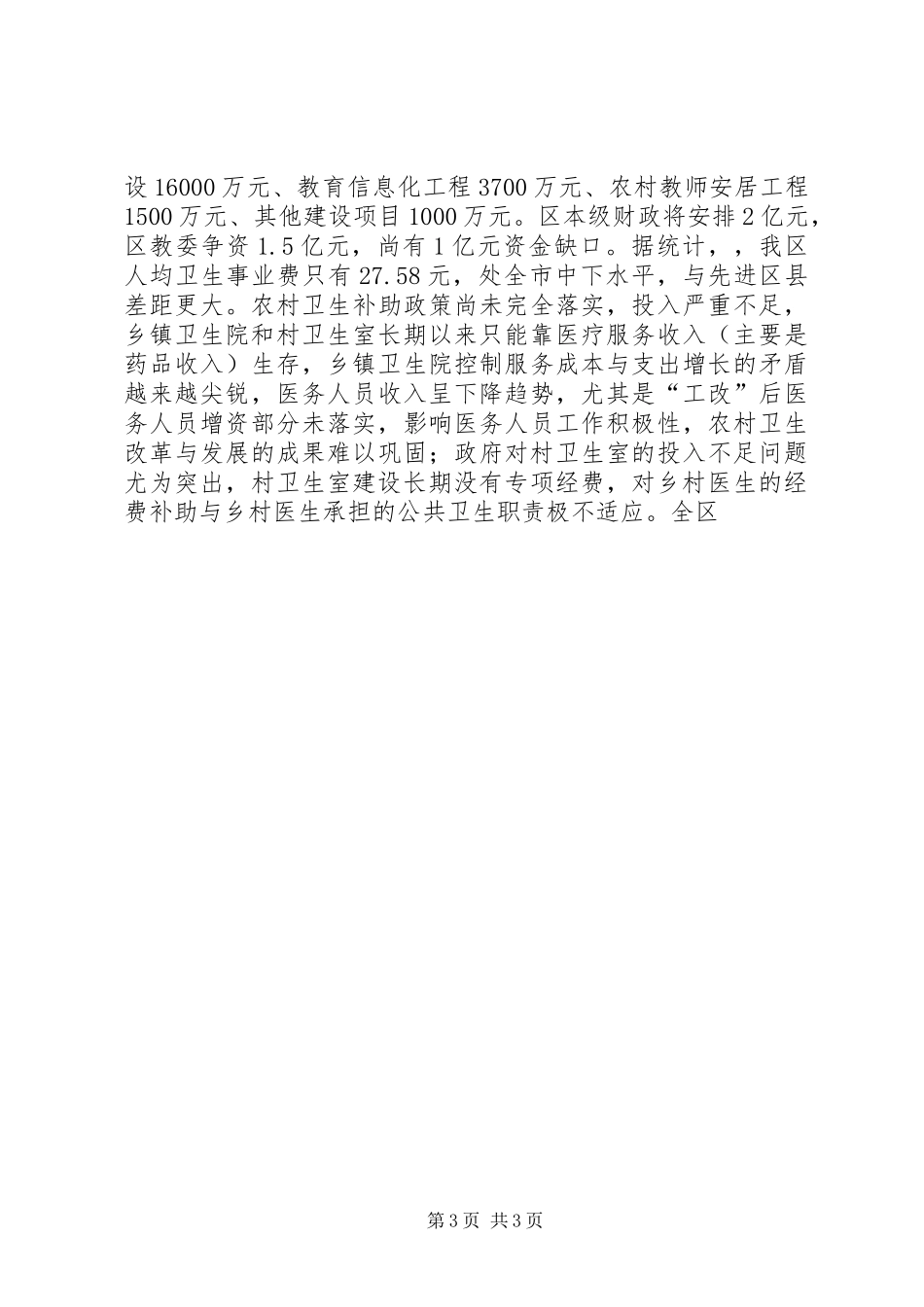 设16000万元、教育信息化工程3700万元、农村教师安居工程1500万元、其他建设项目1000万元。区本级财政将安排2亿元，区教委争资1.5亿元，尚有1亿元资金缺口。据统计，，我区人均卫生事业费只有27.58元，处全市中下水平，与先进区县差距更大。农村卫生补助政策尚未完全落实，投入严重不足，乡镇卫生院和村卫生室长期以来只能靠医疗服务收入（主要是药品收入）生存，乡镇卫生院控制服务成本与支出增长的矛盾越来越尖锐，医务人员收入呈下降趋势，尤其是“工改”后医务人员增资部分未落实，影响医务人员工作积极性，农村卫生改革与发展的成果难以巩固；政府对村卫生室的投入不足问题尤为突出，村卫生室建设长期没有专项经费，对乡村医生的经费补助与乡村医生承担的公共卫生职责极不适应。全区

第3页 共3页